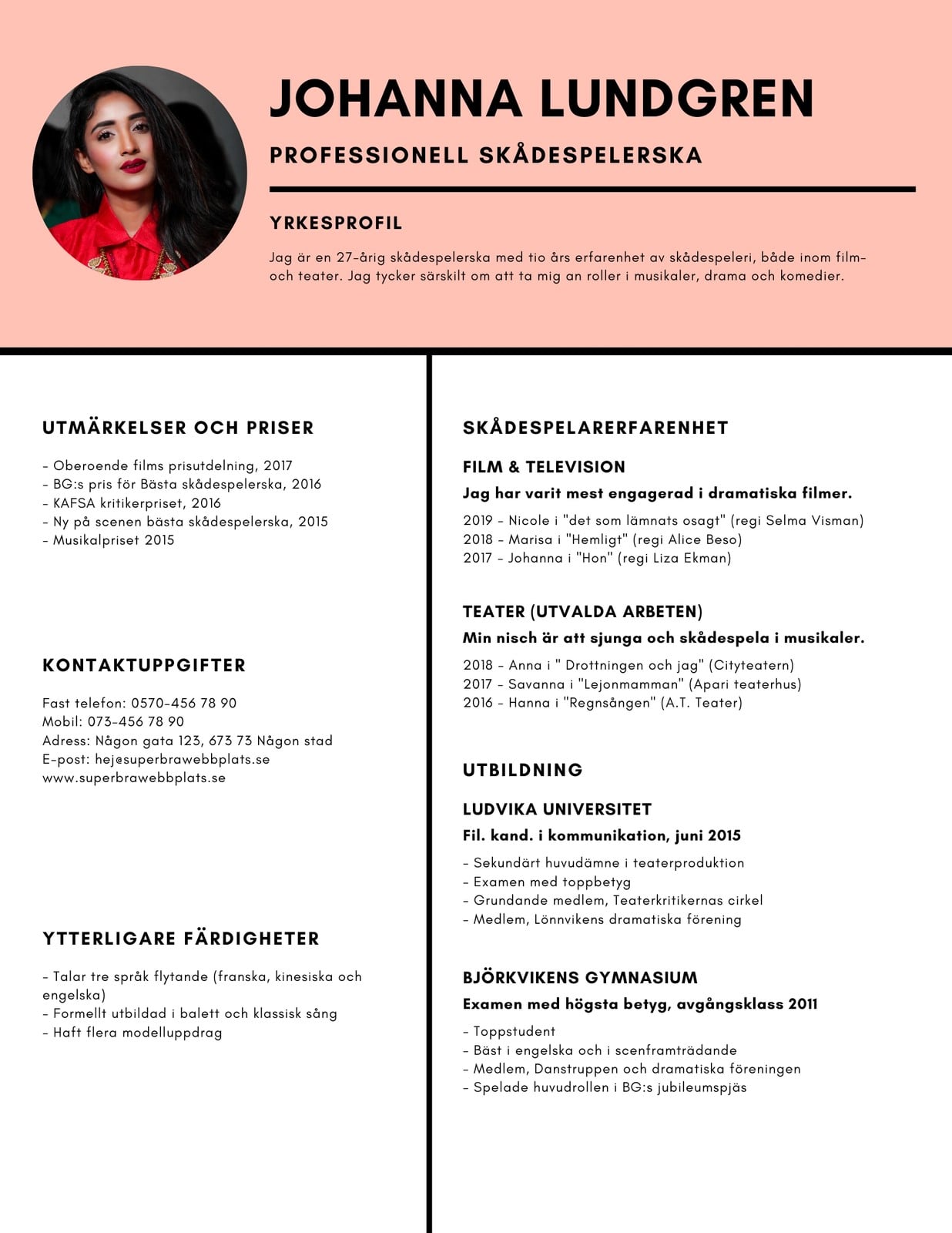 JOHANNA LUNDGREN

PROFESSIONELL SKÅDESPELERSKA

YRKESPROFIL

Jag är en 27-årig skådespelerska med tio års erfarenhet av skådespeleri, både inom film- och teater. Jag tycker särskilt om att ta mig an roller i musikaler, drama och komedier.

UTMÄRKELSER OCH PRISER

- Oberoende films prisutdelning, 2017
- BG:s pris för Bästa skådespelerska, 2016
- KAFSA kritikerpriset, 2016
- Ny på scenen bästa skådespelerska, 2015
- Musikalpriset 2015

KONTAKTUPPGIFTER

Fast telefon: 0570-456 78 90
Mobil: 073-456 78 90
Adress: Någon gata 123, 673 73 Någon stad
E-post: hej@superbrawebbplats.se
www.superbrawebbplats.se

YTTERLIGARE FÄRDIGHETER

- Talar tre språk flytande (franska, kinesiska och engelska)
- Formellt utbildad i balett och klassisk sång
- Haft flera modelluppdrag

SKÅDESPELARERFARENHET

FILM & TELEVISION

Jag har varit mest engagerad i dramatiska filmer.

2019 - Nicole i "det som lämnats osagt" (regi Selma Visman)
2018 - Marisa i "Hemligt" (regi Alice Beso)
2017 - Johanna i "Hon" (regi Liza Ekman)

TEATER (UTVALDA ARBETEN)

Min nisch är att sjunga och skådespela i musikaler.

2018 - Anna i " Drottningen och jag" (Cityteatern)
2017 - Savanna i "Lejonmamman" (Apari teaterhus)
2016 - Hanna i "Regnsången" (A.T. Teater)

UTBILDNING

LUDVIKA UNIVERSITET

Fil. kand. i kommunikation, juni 2015

- Sekundärt huvudämne i teaterproduktion
- Examen med toppbetyg
- Grundande medlem, Teaterkritikernas cirkel
- Medlem, Lönnvikens dramatiska förening

BJÖRKVIKENS GYMNASIUM

Examen med högsta betyg, avgångsklass 2011

- Toppstudent
- Bäst i engelska och i scenframträdande
- Medlem, Danstruppen och dramatiska föreningen
- Spelade huvudrollen i BG:s jubileumspjäs